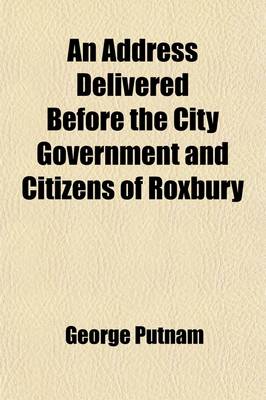 An Address Delivered Before the City Government and Citizens of Roxbury

George Putnam